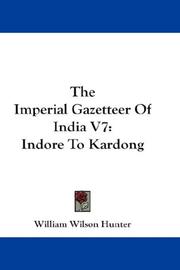 The
Imperial Gazetteer Of
India V7:
Indore To Kardong

William Wilson Hunter